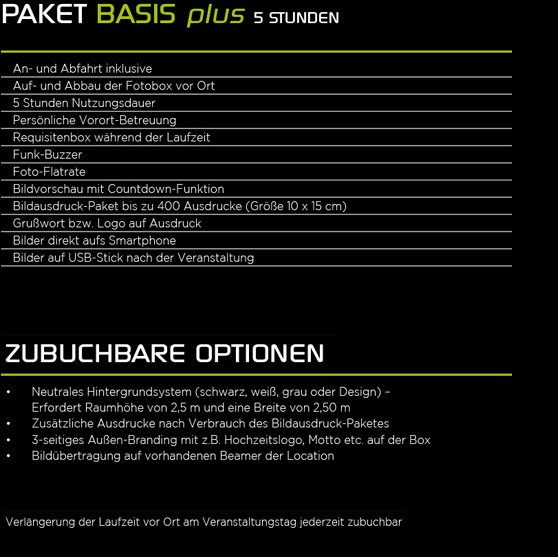 PAKET BASIS plus 5 STUNDEN

An- und Abfahrt inklusive
Auf- und Abbau der Fotobox vor Ort
5 Stunden Nutzungsdauer
Persönliche Vorort-Betreuung
Requisitenbox während der Laufzeit
Funk-Buzzer
Foto-Flatrate
Bildvorschau mit Countdown-Funktion
Bildausdruck-Paket bis zu 400 Ausdrucke (Größe 10 x 15 cm)
Grußwort bzw. Logo auf Ausdruck
Bilder direkt aufs Smartphone
Bilder auf USB-Stick nach der Veranstaltung

ZUBUCHBARE OPTIONEN

• Neutrales Hintergrundsystem (schwarz, weiß, grau oder Design) – Erfordert Raumhöhe von 2,5 m und eine Breite von 2,50 m
• Zusätzliche Ausdrucke nach Verbrauch des Bildausdruck-Paketes
• 3-seitiges Außen-Branding mit z.B. Hochzeitslogo, Motto etc. auf der Box
• Bildübertragung auf vorhandenen Beamer der Location

Verlängerung der Laufzeit vor Ort am Veranstaltungstag jederzeit zubuchbar